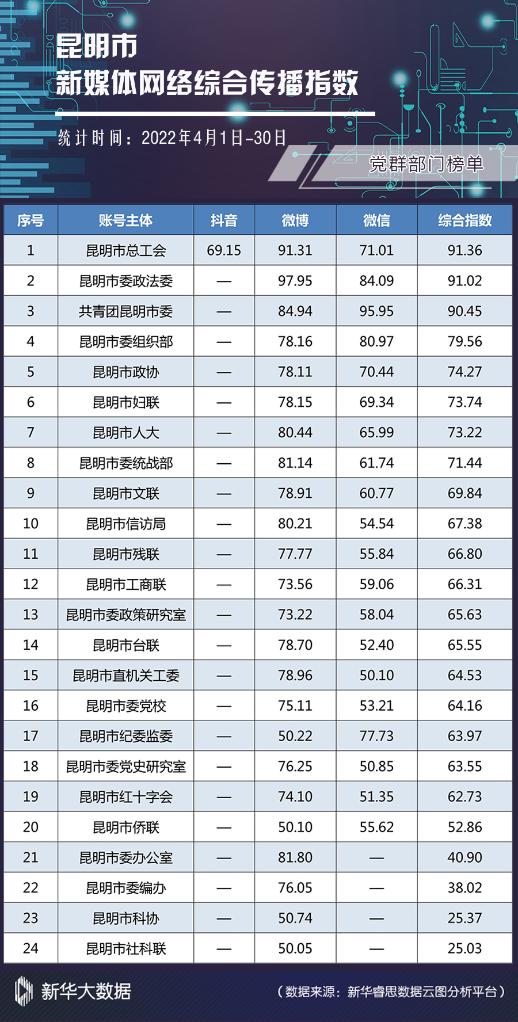 昆明市
新媒体网络综合传播指数

统计时间：2022年4月1日-30日

党群部门榜单

| 序号 | 账号主体 | 抖音 | 微博 | 微信 | 综合指数 |
|---|---|---|---|---|---|
| 1 | 昆明市总工会 | 69.15 | 91.31 | 71.01 | 91.36 |
| 2 | 昆明市委政法委 | — | 97.95 | 84.09 | 91.02 |
| 3 | 共青团昆明市委 | — | 84.94 | 95.95 | 90.45 |
| 4 | 昆明市委组织部 | — | 78.16 | 80.97 | 79.56 |
| 5 | 昆明市政协 | — | 78.11 | 70.44 | 74.27 |
| 6 | 昆明市妇联 | — | 78.15 | 69.34 | 73.74 |
| 7 | 昆明市人大 | — | 80.44 | 65.99 | 73.22 |
| 8 | 昆明市委统战部 | — | 81.14 | 61.74 | 71.44 |
| 9 | 昆明市文联 | — | 78.91 | 60.77 | 69.84 |
| 10 | 昆明市信访局 | — | 80.21 | 54.54 | 67.38 |
| 11 | 昆明市残联 | — | 77.77 | 55.84 | 66.80 |
| 12 | 昆明市工商联 | — | 73.56 | 59.06 | 66.31 |
| 13 | 昆明市委政策研究室 | — | 73.22 | 58.04 | 65.63 |
| 14 | 昆明市台联 | — | 78.70 | 52.40 | 65.55 |
| 15 | 昆明市直机关工委 | — | 78.96 | 50.10 | 64.53 |
| 16 | 昆明市委党校 | — | 75.11 | 53.21 | 64.16 |
| 17 | 昆明市纪委监委 | — | 50.22 | 77.73 | 63.97 |
| 18 | 昆明市委党史研究室 | — | 76.25 | 50.85 | 63.55 |
| 19 | 昆明市红十字会 | — | 74.10 | 51.35 | 62.73 |
| 20 | 昆明市侨联 | — | 50.10 | 55.62 | 52.86 |
| 21 | 昆明市委办公室 | — | 81.80 | — | 40.90 |
| 22 | 昆明市委编办 | — | 76.05 | — | 38.02 |
| 23 | 昆明市科协 | — | 50.74 | — | 25.37 |
| 24 | 昆明市社科联 | — | 50.05 | — | 25.03 |

新华大数据

（数据来源：新华睿思数据云图分析平台）